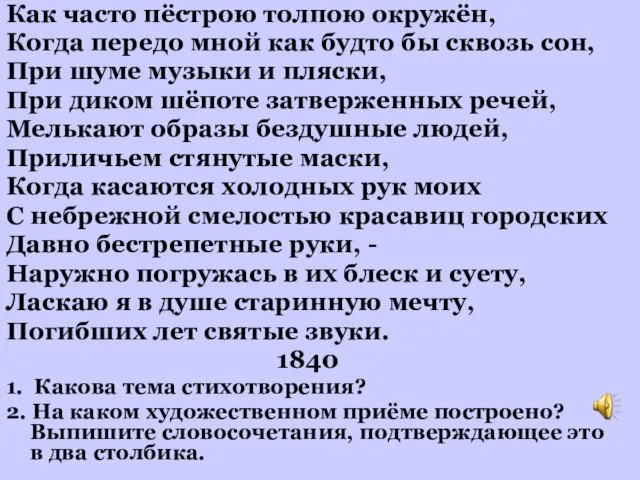 Как часто пёстрою толпою окружён,
Когда передо мной как будто бы сквозь сон,
При шуме музыки и пляски,
При диком шёпоте затверженных речей,
Мелькают образы бездушные людей,
Приличьем стянутые маски,
Когда касаются холодных рук моих
С небрежной смелостью красавиц городских
Давно бестрепетные руки, -
Наружно погружась в их блеск и суету,
Ласкаю я в душе старинную мечту,
Погибших лет святые звуки.

1840

1. Какова тема стихотворения?
2. На каком художественном приёме построено? Выпишите словосочетания, подтверждающее это в два столбика.